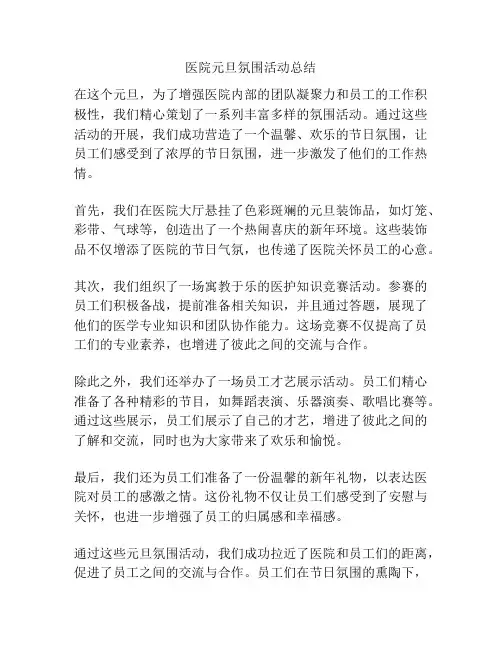 医院元旦氛围活动总结

在这个元旦，为了增强医院内部的团队凝聚力和员工的工作积极性，我们精心策划了一系列丰富多样的氛围活动。通过这些活动的开展，我们成功营造了一个温馨、欢乐的节日氛围，让员工们感受到了浓厚的节日氛围，进一步激发了他们的工作热情。

首先，我们在医院大厅悬挂了色彩斑斓的元旦装饰品，如灯笼、彩带、气球等，创造出了一个热闹喜庆的新年环境。这些装饰品不仅增添了医院的节日气氛，也传递了医院关怀员工的心意。

其次，我们组织了一场寓教于乐的医护知识竞赛活动。参赛的员工们积极备战，提前准备相关知识，并且通过答题，展现了他们的医学专业知识和团队协作能力。这场竞赛不仅提高了员工们的专业素养，也增进了彼此之间的交流与合作。

除此之外，我们还举办了一场员工才艺展示活动。员工们精心准备了各种精彩的节目，如舞蹈表演、乐器演奏、歌唱比赛等。通过这些展示，员工们展示了自己的才艺，增进了彼此之间的了解和交流，同时也为大家带来了欢乐和愉悦。

最后，我们还为员工们准备了一份温馨的新年礼物，以表达医院对员工的感激之情。这份礼物不仅让员工们感受到了安慰与关怀，也进一步增强了员工的归属感和幸福感。

通过这些元旦氛围活动，我们成功拉近了医院和员工们的距离，促进了员工之间的交流与合作。员工们在节日氛围的熏陶下，